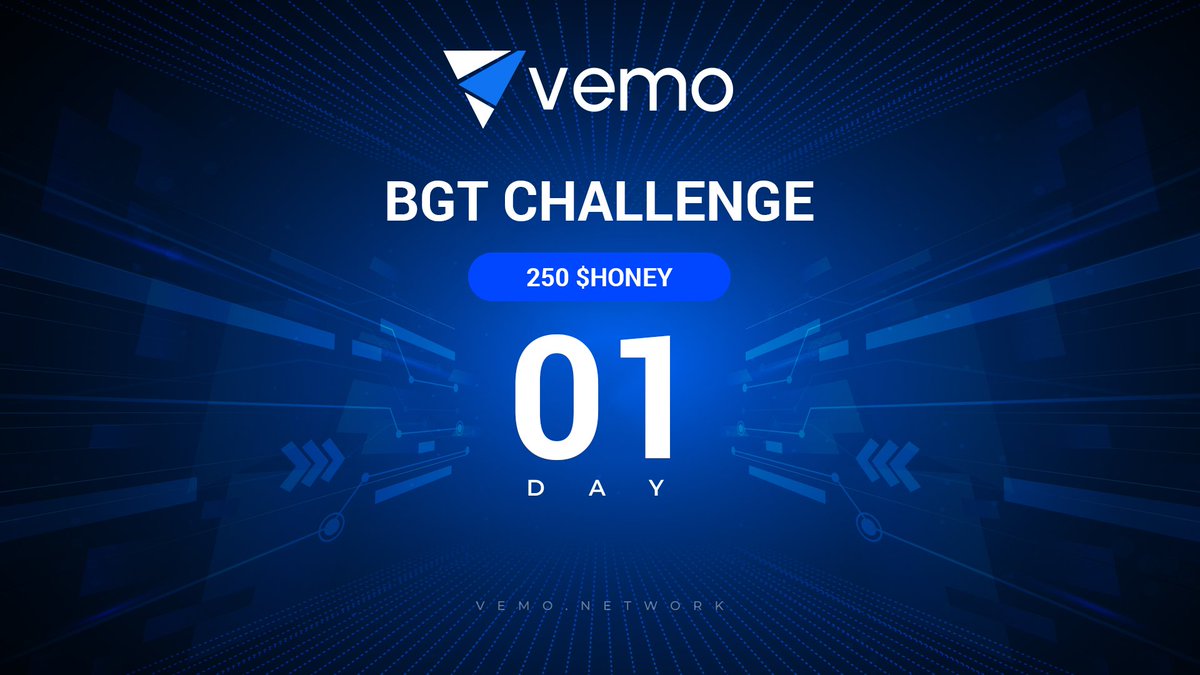 vemo

BGT CHALLENGE

250 $HONEY

01

DAY

VEMO.NETWORK